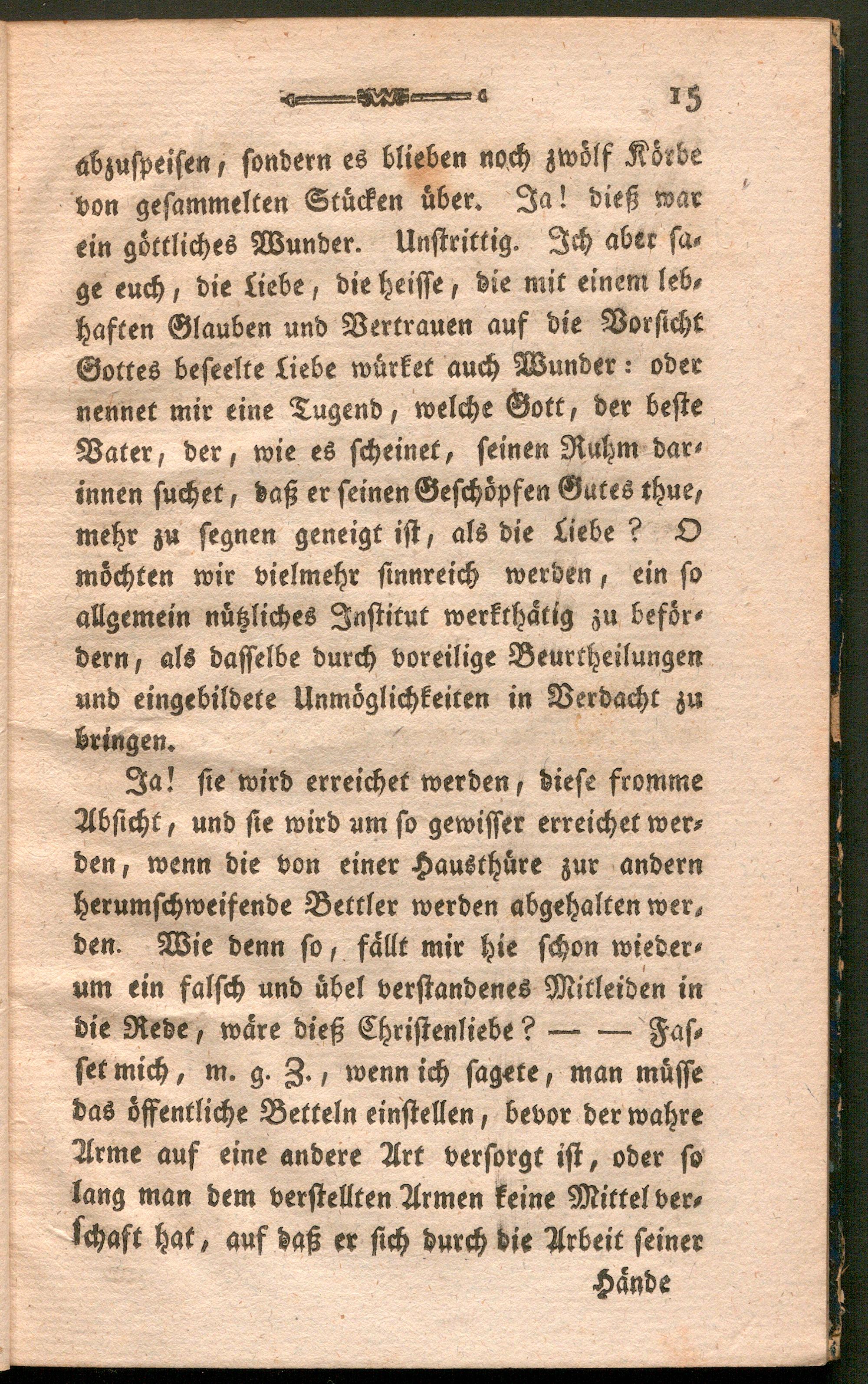 15

abzuſpeiſen, ſondern es blieben noch zwölf Körbe von geſammelten Stücken über. Ja! dieß war ein göttliches Wunder. Unſtrittig. Ich aber ſage euch, die Liebe, die heiſſe, die mit einem lebhaften Glauben und Vertrauen auf die Vorſicht Gottes beſeelte Liebe würket auch Wunder: oder nennet mir eine Tugend, welche Gott, der beſte Vater, der, wie es ſcheinet, ſeinen Ruhm darinnen ſuchet, daß er ſeinen Geſchöpfen Gutes thue, mehr zu ſegnen geneigt iſt, als die Liebe? O möchten wir vielmehr ſinnreich werden, ein ſo allgemein nützliches Inſtitut werkthätig zu befördern, als daſſelbe durch voreilige Beurtheilungen und eingebildete Unmöglichkeiten in Verdacht zu bringen.

Ja! ſie wird erreichet werden, dieſe fromme Abſicht, und ſie wird um ſo gewiſſer erreichet werden, wenn die von einer Hausthüre zur andern herumſchweifende Bettler werden abgehalten werden. Wie denn ſo, fällt mir hie ſchon wiederum ein falſch und übel verſtandenes Mitleiden in die Rede, wäre dieß Chriſtenliebe? — — Faſſet mich, m. g. Z., wenn ich ſagete, man müſſe das öffentliche Betteln einſtellen, bevor der wahre Arme auf eine andere Art verſorgt iſt, oder ſo lang man dem verſtellten Armen keine Mittel verſchaft hat, auf daß er ſich durch die Arbeit ſeiner

Hände